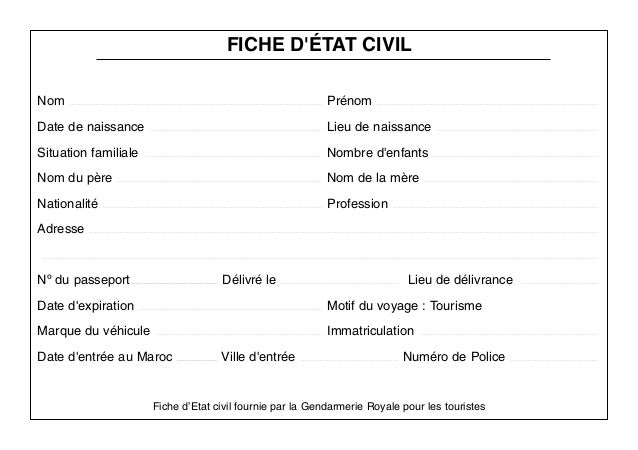 FICHE D'ÉTAT CIVIL

Nom

Prénom

Date de naissance

Lieu de naissance

Situation familiale

Nombre d'enfants

Nom du père

Nom de la mère

Nationalité

Profession

Adresse

N° du passeport

Délivré le

Lieu de délivrance

Date d'expiration

Motif du voyage : Tourisme

Marque du véhicule

Immatriculation

Date d'entrée au Maroc

Ville d'entrée

Numéro de Police

Fiche d'Etat civil fournie par la Gendarmerie Royale pour les touristes